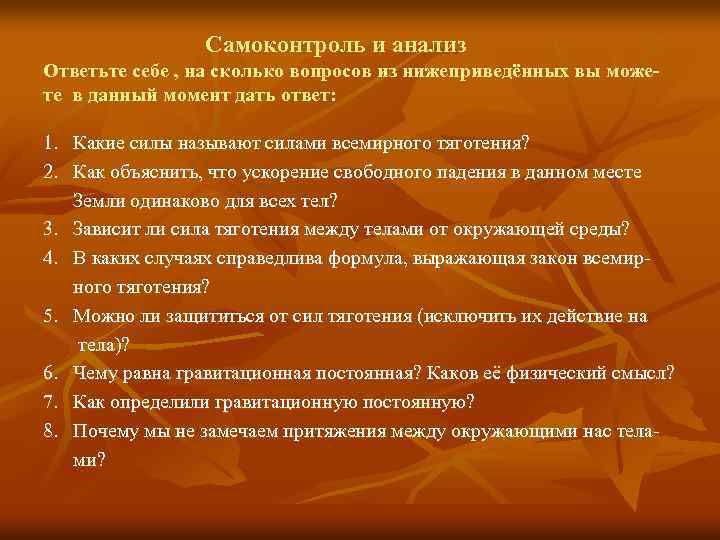 Самоконтроль и анализ

Ответьте себе , на сколько вопросов из нижеприведённых вы можете в данный момент дать ответ:

1. Какие силы называют силами всемирного тяготения?
2. Как объяснить, что ускорение свободного падения в данном месте Земли одинаково для всех тел?
3. Зависит ли сила тяготения между телами от окружающей среды?
4. В каких случаях справедлива формула, выражающая закон всемирного тяготения?
5. Можно ли защититься от сил тяготения (исключить их действие на тела)?
6. Чему равна гравитационная постоянная? Каков её физический смысл?
7. Как определили гравитационную постоянную?
8. Почему мы не замечаем притяжения между окружающими нас телами?